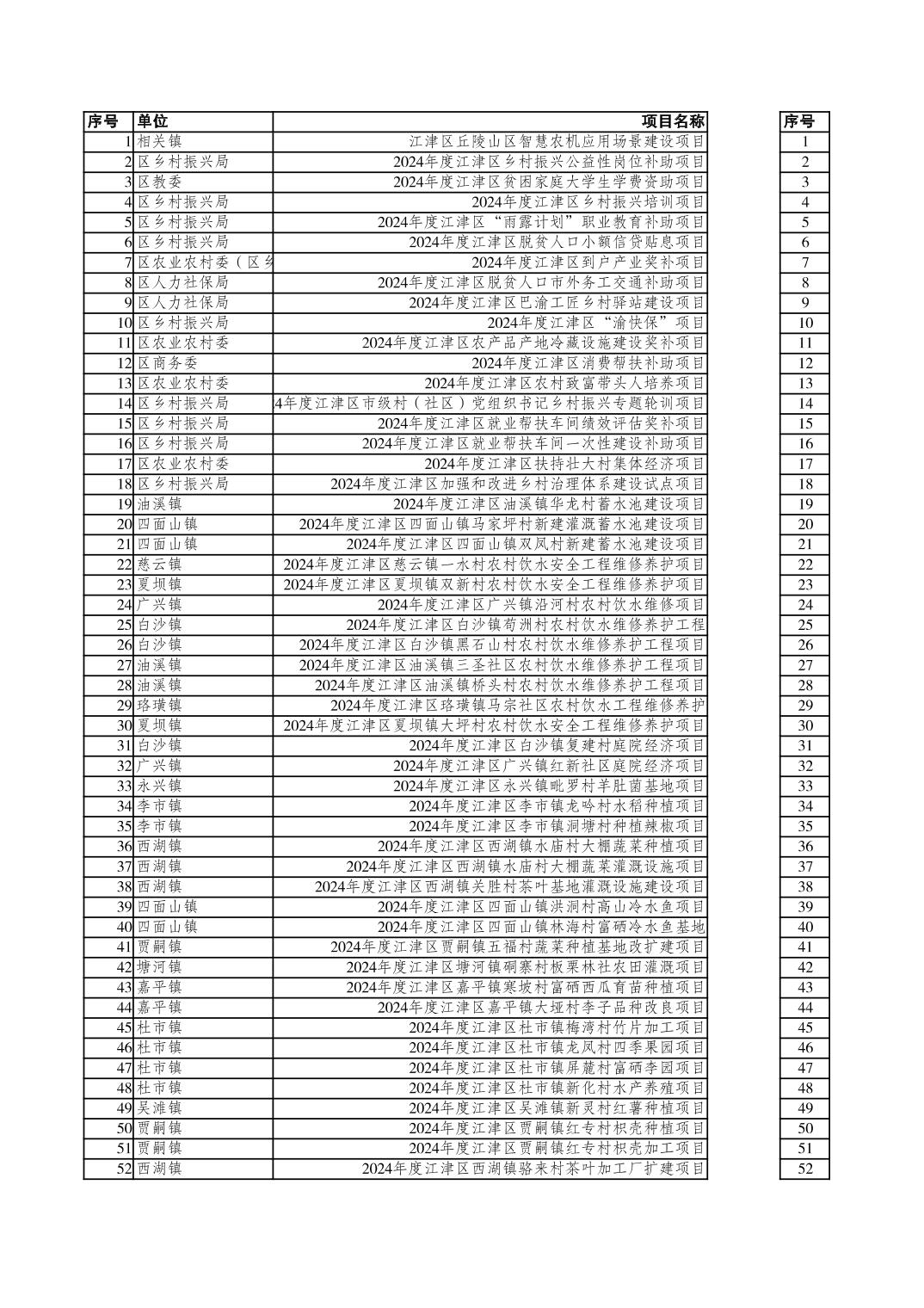 | 序号 | 单位 | 项目名称 |
|---|---|---|
| 1 | 相关镇 | 江津区丘陵山区智慧农机应用场景建设项目 |
| 2 | 区乡村振兴局 | 2024年度江津区乡村振兴公益性岗位补助项目 |
| 3 | 区教委 | 2024年度江津区贫困家庭大学生学费资助项目 |
| 4 | 区乡村振兴局 | 2024年度江津区乡村振兴培训项目 |
| 5 | 区乡村振兴局 | 2024年度江津区“雨露计划”职业教育补助项目 |
| 6 | 区乡村振兴局 | 2024年度江津区脱贫人口小额信贷贴息项目 |
| 7 | 区农业农村委（区乡 | 2024年度江津区到户产业奖补项目 |
| 8 | 区人力社保局 | 2024年度江津区脱贫人口市外务工交通补助项目 |
| 9 | 区人力社保局 | 2024年度江津区巴渝工匠乡村驿站建设项目 |
| 10 | 区乡村振兴局 | 2024年度江津区“渝快保”项目 |
| 11 | 区农业农村委 | 2024年度江津区农产品产地冷藏设施建设奖补项目 |
| 12 | 区商务委 | 2024年度江津区消费帮扶补助项目 |
| 13 | 区农业农村委 | 2024年度江津区农村致富带头人培养项目 |
| 14 | 区乡村振兴局 | 4年度江津区市级村（社区）党组织书记乡村振兴专题轮训项目 |
| 15 | 区乡村振兴局 | 2024年度江津区就业帮扶车间绩效评估奖补项目 |
| 16 | 区乡村振兴局 | 2024年度江津区就业帮扶车间一次性建设补助项目 |
| 17 | 区农业农村委 | 2024年度江津区扶持壮大村集体经济项目 |
| 18 | 区乡村振兴局 | 2024年度江津区加强和改进乡村治理体系建设试点项目 |
| 19 | 油溪镇 | 2024年度江津区油溪镇华龙村蓄水池建设项目 |
| 20 | 四面山镇 | 2024年度江津区四面山镇马家坪村新建灌溉蓄水池建设项目 |
| 21 | 四面山镇 | 2024年度江津区四面山镇双凤村新建蓄水池建设项目 |
| 22 | 慈云镇 | 2024年度江津区慈云镇一水村农村饮水安全工程维修养护项目 |
| 23 | 夏坝镇 | 2024年度江津区夏坝镇双新村农村饮水安全工程维修养护项目 |
| 24 | 广兴镇 | 2024年度江津区广兴镇沿河村农村饮水维修项目 |
| 25 | 白沙镇 | 2024年度江津区白沙镇荀洲村农村饮水维修养护工程 |
| 26 | 白沙镇 | 2024年度江津区白沙镇黑石山村农村饮水维修养护工程项目 |
| 27 | 油溪镇 | 2024年度江津区油溪镇三圣社区农村饮水维修养护工程项目 |
| 28 | 油溪镇 | 2024年度江津区油溪镇桥头村农村饮水维修养护工程项目 |
| 29 | 珞璜镇 | 2024年度江津区珞璜镇马宗社区农村饮水工程维修养护 |
| 30 | 夏坝镇 | 2024年度江津区夏坝镇大坪村农村饮水安全工程维修养护项目 |
| 31 | 白沙镇 | 2024年度江津区白沙镇复建村庭院经济项目 |
| 32 | 广兴镇 | 2024年度江津区广兴镇红新社区庭院经济项目 |
| 33 | 永兴镇 | 2024年度江津区永兴镇毗罗村羊肚菌基地项目 |
| 34 | 李市镇 | 2024年度江津区李市镇龙吟村水稻种植项目 |
| 35 | 李市镇 | 2024年度江津区李市镇洞塘村种植辣椒项目 |
| 36 | 西湖镇 | 2024年度江津区西湖镇水庙村大棚蔬菜种植项目 |
| 37 | 西湖镇 | 2024年度江津区西湖镇水庙村大棚蔬菜灌溉设施项目 |
| 38 | 西湖镇 | 2024年度江津区西湖镇关胜村茶叶基地灌溉设施建设项目 |
| 39 | 四面山镇 | 2024年度江津区四面山镇洪洞村高山冷水鱼项目 |
| 40 | 四面山镇 | 2024年度江津区四面山镇林海村富硒冷水鱼基地 |
| 41 | 贾嗣镇 | 2024年度江津区贾嗣镇五福村蔬菜种植基地改扩建项目 |
| 42 | 塘河镇 | 2024年度江津区塘河镇硐寨村板栗林社农田灌溉项目 |
| 43 | 嘉平镇 | 2024年度江津区嘉平镇寒坡村富硒西瓜育苗种植项目 |
| 44 | 嘉平镇 | 2024年度江津区嘉平镇大垭村李子品种改良项目 |
| 45 | 杜市镇 | 2024年度江津区杜市镇梅湾村竹片加工项目 |
| 46 | 杜市镇 | 2024年度江津区杜市镇龙凤村四季果园项目 |
| 47 | 杜市镇 | 2024年度江津区杜市镇屏麓村富硒李园项目 |
| 48 | 杜市镇 | 2024年度江津区杜市镇新化村水产养殖项目 |
| 49 | 吴滩镇 | 2024年度江津区吴滩镇新灵村红薯种植项目 |
| 50 | 贾嗣镇 | 2024年度江津区贾嗣镇红专村枳壳种植项目 |
| 51 | 贾嗣镇 | 2024年度江津区贾嗣镇红专村枳壳加工项目 |
| 52 | 西湖镇 | 2024年度江津区西湖镇骆来村茶叶加工厂扩建项目 |

| 序号 |
|---|
| 1 |
| 2 |
| 3 |
| 4 |
| 5 |
| 6 |
| 7 |
| 8 |
| 9 |
| 10 |
| 11 |
| 12 |
| 13 |
| 14 |
| 15 |
| 16 |
| 17 |
| 18 |
| 19 |
| 20 |
| 21 |
| 22 |
| 23 |
| 24 |
| 25 |
| 26 |
| 27 |
| 28 |
| 29 |
| 30 |
| 31 |
| 32 |
| 33 |
| 34 |
| 35 |
| 36 |
| 37 |
| 38 |
| 39 |
| 40 |
| 41 |
| 42 |
| 43 |
| 44 |
| 45 |
| 46 |
| 47 |
| 48 |
| 49 |
| 50 |
| 51 |
| 52 |